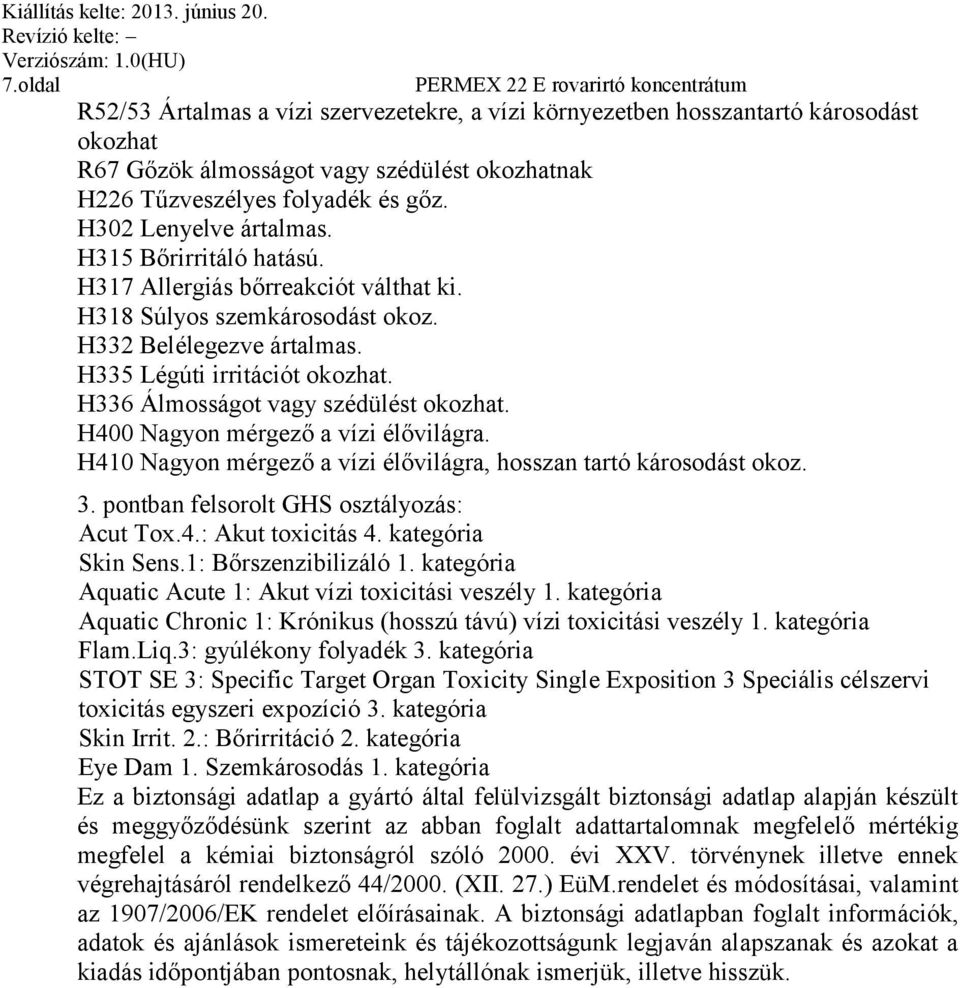 Kiállítás kelte: 2013. június 20.
Revízió kelte: –
Verziószám: 1.0(HU)
7.oldal PERMEX 22 E rovarirtó koncentrátum

R52/53 Ártalmas a vízi szervezetekre, a vízi környezetben hosszantartó károsodást okozhat
R67 Gőzök álmosságot vagy szédülést okozhatnak
H226 Tűzveszélyes folyadék és gőz.
H302 Lenyelve ártalmas.
H315 Bőrirritáló hatású.
H317 Allergiás bőrreakciót válthat ki.
H318 Súlyos szemkárosodást okoz.
H332 Belélegezve ártalmas.
H335 Légúti irritációt okozhat.
H336 Álmosságot vagy szédülést okozhat.
H400 Nagyon mérgező a vízi élővilágra.
H410 Nagyon mérgező a vízi élővilágra, hosszan tartó károsodást okoz.

3. pontban felsorolt GHS osztályozás:
Acut Tox.4.: Akut toxicitás 4. kategória
Skin Sens.1: Bőrszenzibilizáló 1. kategória
Aquatic Acute 1: Akut vízi toxicitási veszély 1. kategória
Aquatic Chronic 1: Krónikus (hosszú távú) vízi toxicitási veszély 1. kategória
Flam.Liq.3: gyúlékony folyadék 3. kategória
STOT SE 3: Specific Target Organ Toxicity Single Exposition 3 Speciális célszervi toxicitás egyszeri expozíció 3. kategória
Skin Irrit. 2.: Bőrirritáció 2. kategória
Eye Dam 1. Szemkárosodás 1. kategória
Ez a biztonsági adatlap a gyártó által felülvizsgált biztonsági adatlap alapján készült és meggyőződésünk szerint az abban foglalt adattartalomnak megfelelő mértékig megfelel a kémiai biztonságról szóló 2000. évi XXV. törvénynek illetve ennek végrehajtásáról rendelkező 44/2000. (XII. 27.) EüM.rendelet és módosításai, valamint az 1907/2006/EK rendelet előírásainak. A biztonsági adatlapban foglalt információk, adatok és ajánlások ismereteink és tájékozottságunk legjaván alapszanak és azokat a kiadás időpontjában pontosnak, helytállónak ismerjük, illetve hisszük.